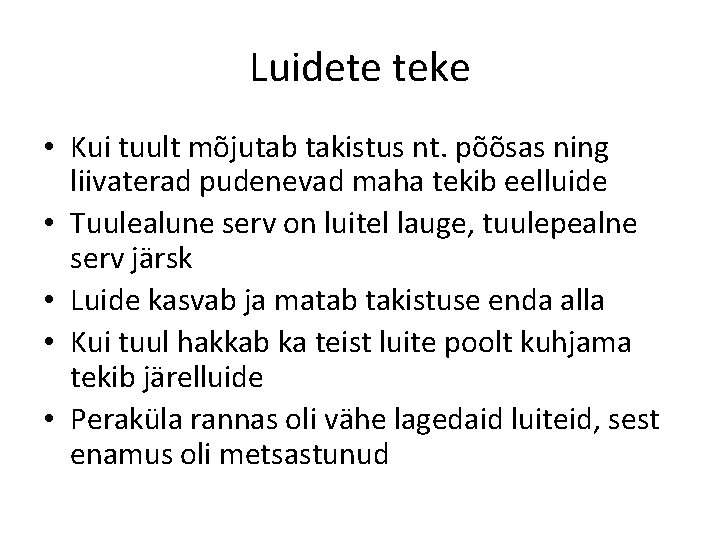 Luidete teke

• Kui tuult mõjutab takistus nt. põõsas ning liivaterad pudenevad maha tekib eelluide
• Tuulealune serv on luitel lauge, tuulepealne serv järsk
• Luide kasvab ja matab takistuse enda alla
• Kui tuul hakkab ka teist luite poolt kuhjama tekib järelluide
• Peraküla rannas oli vähe lagedaid luiteid, sest enamus oli metsastunud